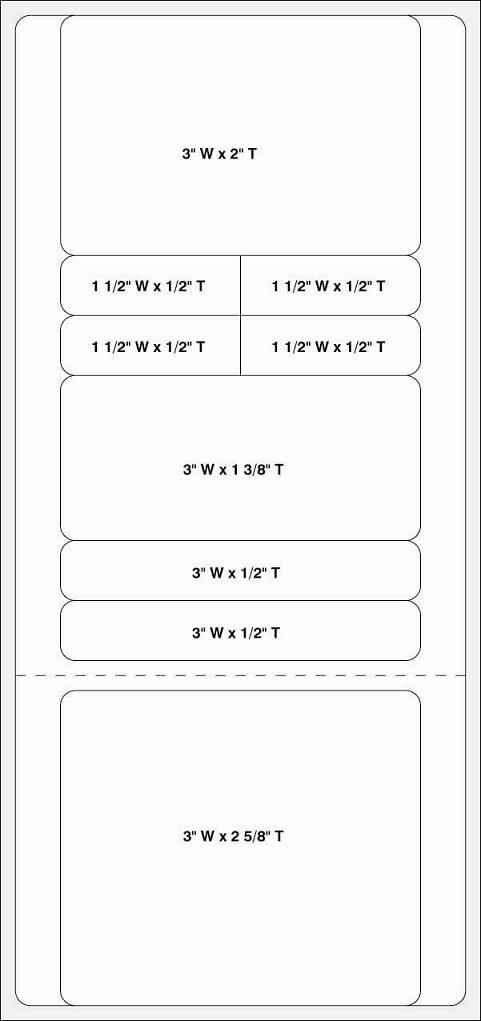 3" W x 2" T

1 1/2" W x 1/2" T

1 1/2" W x 1/2" T

1 1/2" W x 1/2" T

1 1/2" W x 1/2" T

3" W x 1 3/8" T

3" W x 1/2" T

3" W x 1/2" T

3" W x 2 5/8" T